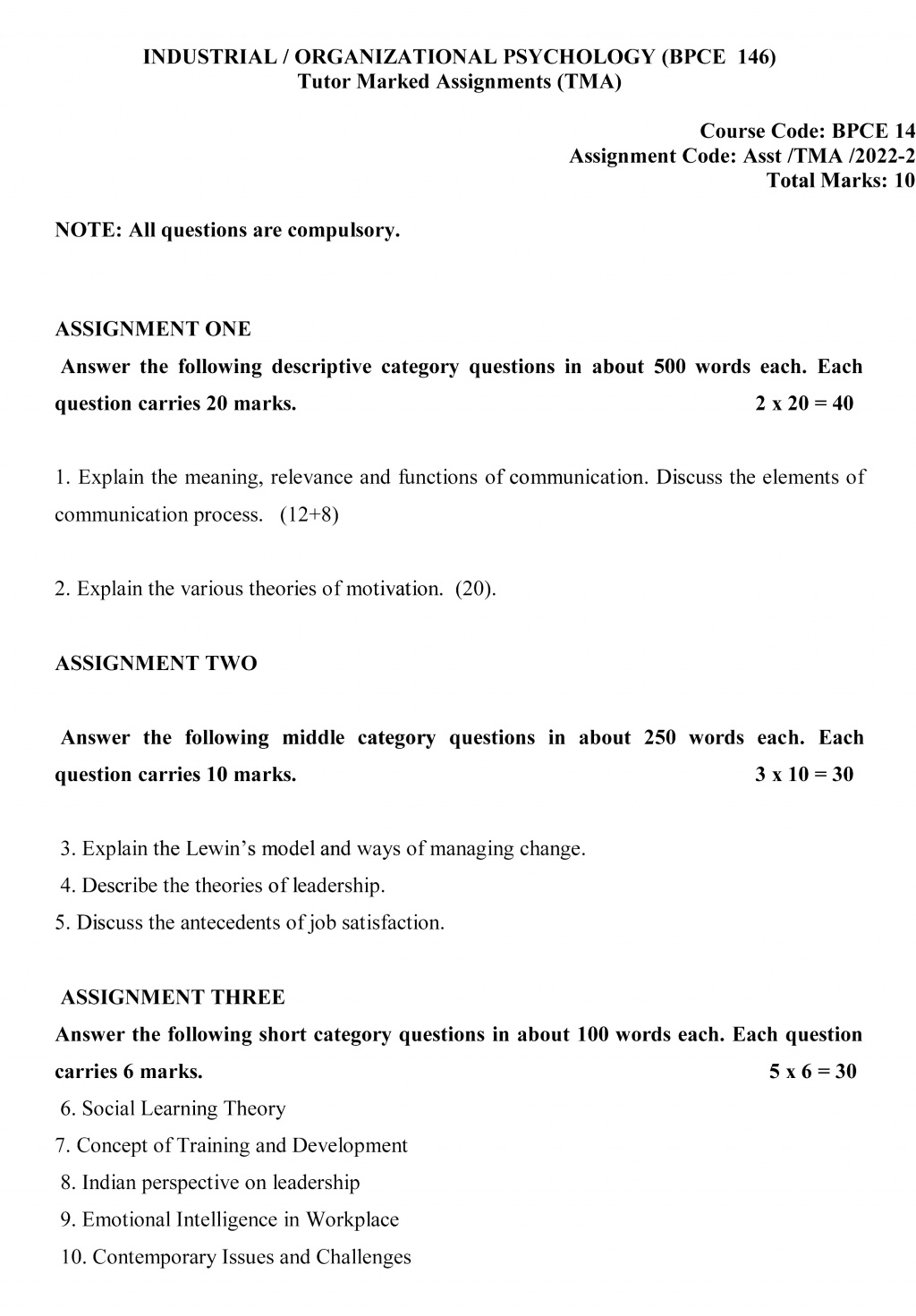 INDUSTRIAL / ORGANIZATIONAL PSYCHOLOGY (BPCE 146)
Tutor Marked Assignments (TMA)

Course Code: BPCE 14
Assignment Code: Asst /TMA /2022-2
Total Marks: 10

NOTE: All questions are compulsory.

ASSIGNMENT ONE

Answer the following descriptive category questions in about 500 words each. Each question carries 20 marks. 2 x 20 = 40

1. Explain the meaning, relevance and functions of communication. Discuss the elements of communication process. (12+8)

2. Explain the various theories of motivation. (20).

ASSIGNMENT TWO

Answer the following middle category questions in about 250 words each. Each question carries 10 marks. 3 x 10 = 30

3. Explain the Lewin's model and ways of managing change.
4. Describe the theories of leadership.
5. Discuss the antecedents of job satisfaction.

ASSIGNMENT THREE

Answer the following short category questions in about 100 words each. Each question carries 6 marks. 5 x 6 = 30
6. Social Learning Theory
7. Concept of Training and Development
8. Indian perspective on leadership
9. Emotional Intelligence in Workplace
10. Contemporary Issues and Challenges